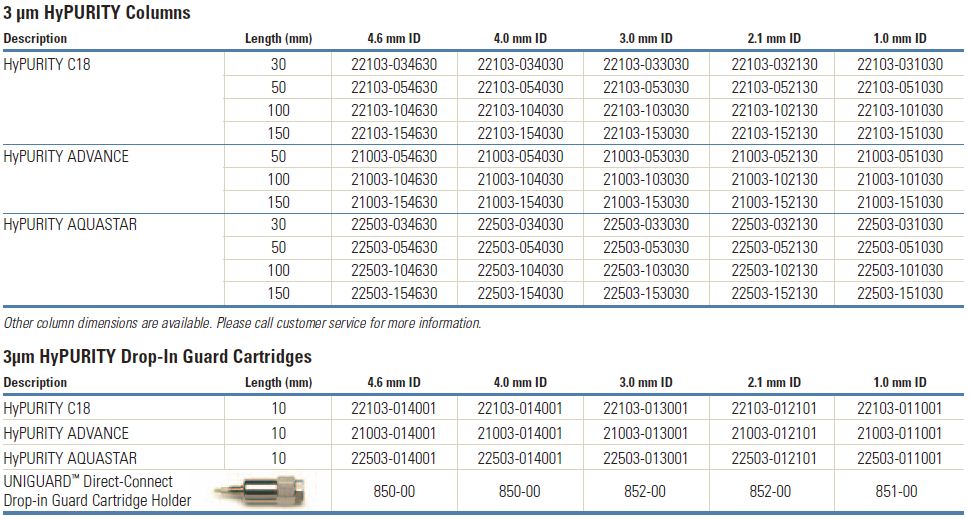 3 µm HyPURITY Columns

| Description | Length (mm) | 4.6 mm ID | 4.0 mm ID | 3.0 mm ID | 2.1 mm ID | 1.0 mm ID |
|---|---|---|---|---|---|---|
| HyPURITY C18 | 30 | 22103-034630 | 22103-034030 | 22103-033030 | 22103-032130 | 22103-031030 |
| | 50 | 22103-054630 | 22103-054030 | 22103-053030 | 22103-052130 | 22103-051030 |
| | 100 | 22103-104630 | 22103-104030 | 22103-103030 | 22103-102130 | 22103-101030 |
| | 150 | 22103-154630 | 22103-154030 | 22103-153030 | 22103-152130 | 22103-151030 |
| HyPURITY ADVANCE | 50 | 21003-054630 | 21003-054030 | 21003-053030 | 21003-052130 | 21003-051030 |
| | 100 | 21003-104630 | 21003-104030 | 21003-103030 | 21003-102130 | 21003-101030 |
| | 150 | 21003-154630 | 21003-154030 | 21003-153030 | 21003-152130 | 21003-151030 |
| HyPURITY AQUASTAR | 30 | 22503-034630 | 22503-034030 | 22503-033030 | 22503-032130 | 22503-031030 |
| | 50 | 22503-054630 | 22503-054030 | 22503-053030 | 22503-052130 | 22503-051030 |
| | 100 | 22503-104630 | 22503-104030 | 22503-103030 | 22503-102130 | 22503-101030 |
| | 150 | 22503-154630 | 22503-154030 | 22503-153030 | 22503-152130 | 22503-151030 |

Other column dimensions are available. Please call customer service for more information.

3µm HyPURITY Drop-In Guard Cartridges

| Description | Length (mm) | 4.6 mm ID | 4.0 mm ID | 3.0 mm ID | 2.1 mm ID | 1.0 mm ID |
|---|---|---|---|---|---|---|
| HyPURITY C18 | 10 | 22103-014001 | 22103-014001 | 22103-013001 | 22103-012101 | 22103-011001 |
| HyPURITY ADVANCE | 10 | 21003-014001 | 21003-014001 | 21003-013001 | 21003-012101 | 21003-011001 |
| HyPURITY AQUASTAR | 10 | 22503-014001 | 22503-014001 | 22503-013001 | 22503-012101 | 22503-011001 |
| UNIGUARD™ Direct-Connect Drop-in Guard Cartridge Holder | | 850-00 | 850-00 | 852-00 | 852-00 | 851-00 |